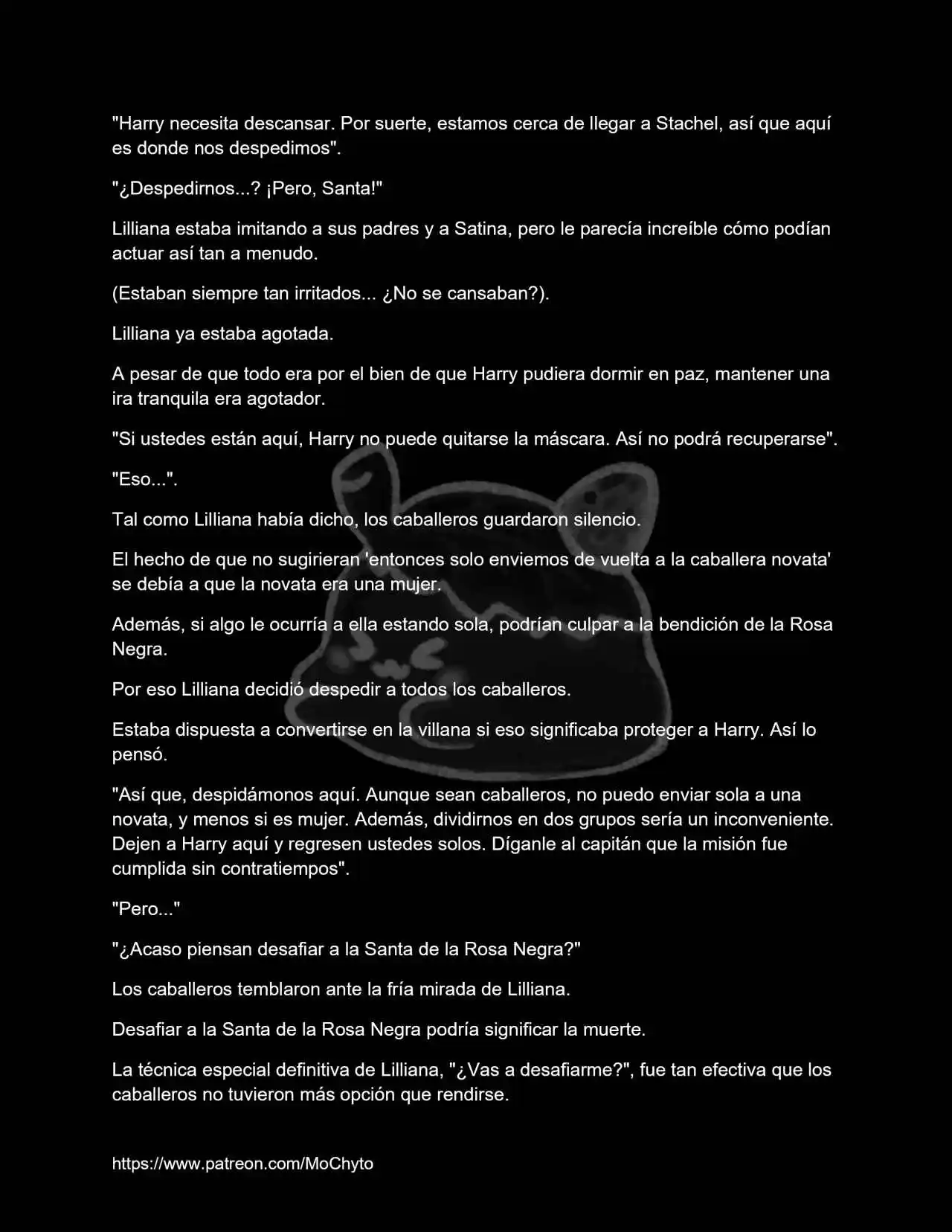 "Harry necesita descansar. Por suerte, estamos cerca de llegar a Stachel, así que aquí es donde nos despedimos".

"¿Despedirnos...? ¡Pero, Santa!"

Lilliana estaba imitando a sus padres y a Satina, pero le parecía increíble cómo podían actuar así tan a menudo.

(Estaban siempre tan irritados... ¿No se cansaban?).

Lilliana ya estaba agotada.

A pesar de que todo era por el bien de que Harry pudiera dormir en paz, mantener una ira tranquila era agotador.

"Si ustedes están aquí, Harry no puede quitarse la máscara. Así no podrá recuperarse".

"Eso...".

Tal como Lilliana había dicho, los caballeros guardaron silencio.

El hecho de que no sugirieran 'entonces solo enviemos de vuelta a la caballera novata' se debía a que la novata era una mujer.

Además, si algo le ocurría a ella estando sola, podrían culpar a la bendición de la Rosa Negra.

Por eso Lilliana decidió despedir a todos los caballeros.

Estaba dispuesta a convertirse en la villana si eso significaba proteger a Harry. Así lo pensó.

"Así que, despidámonos aquí. Aunque sean caballeros, no puedo enviar sola a una novata, y menos si es mujer. Además, dividirnos en dos grupos sería un inconveniente. Dejen a Harry aquí y regresen ustedes solos. Díganle al capitán que la misión fue cumplida sin contratiempos".

"Pero..."

"¿Acaso piensan desafiar a la Santa de la Rosa Negra?"

Los caballeros temblaron ante la fría mirada de Lilliana.

Desafiar a la Santa de la Rosa Negra podría significar la muerte.

La técnica especial definitiva de Lilliana, "¿Vas a desafiarme?", fue tan efectiva que los caballeros no tuvieron más opción que rendirse.

https://www.patreon.com/MoChyto